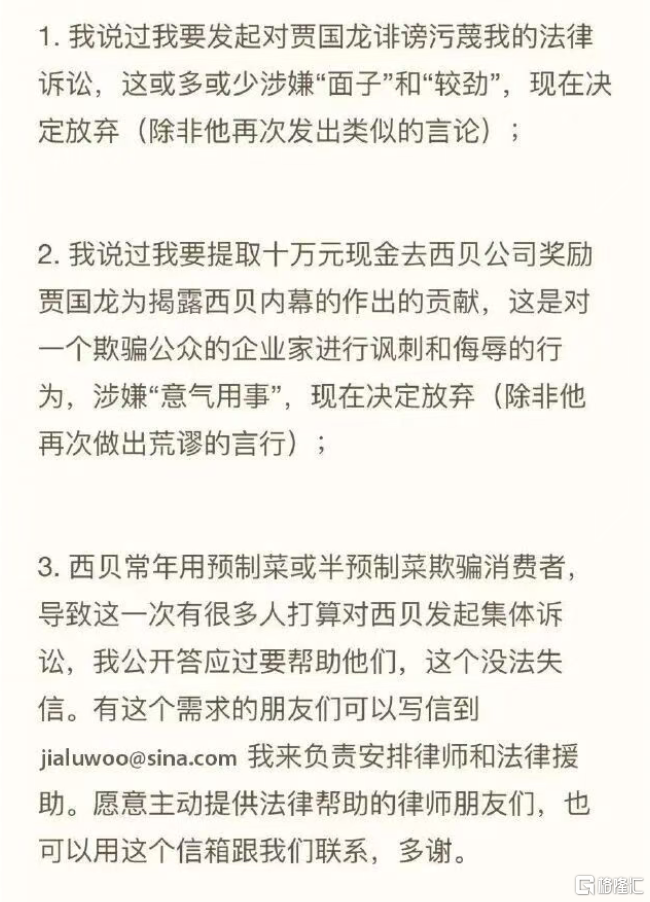 1. 我说过我要发起对贾国龙诽谤污蔑我的法律诉讼，这或多或少涉嫌“面子”和“较劲”，现在决定放弃（除非他再次发出类似的言论）；

2. 我说过我要提取十万元现金去西贝公司奖励贾国龙为揭露西贝内幕的作出的贡献，这是对一个欺骗公众的企业家进行讽刺和侮辱的行为，涉嫌“意气用事”，现在决定放弃（除非他再次做出荒谬的言行）；

3. 西贝常年用预制菜或半预制菜欺骗消费者，导致这一次有很多人打算对西贝发起集体诉讼，我公开答应过要帮助他们，这个没法失信。有这个需求的朋友们可以写信到 jialuwoo@sina.com 我来负责安排律师和法律援助。愿意主动提供法律帮助的律师朋友们，也可以用这个信箱跟我们联系，多谢。

格隆汇